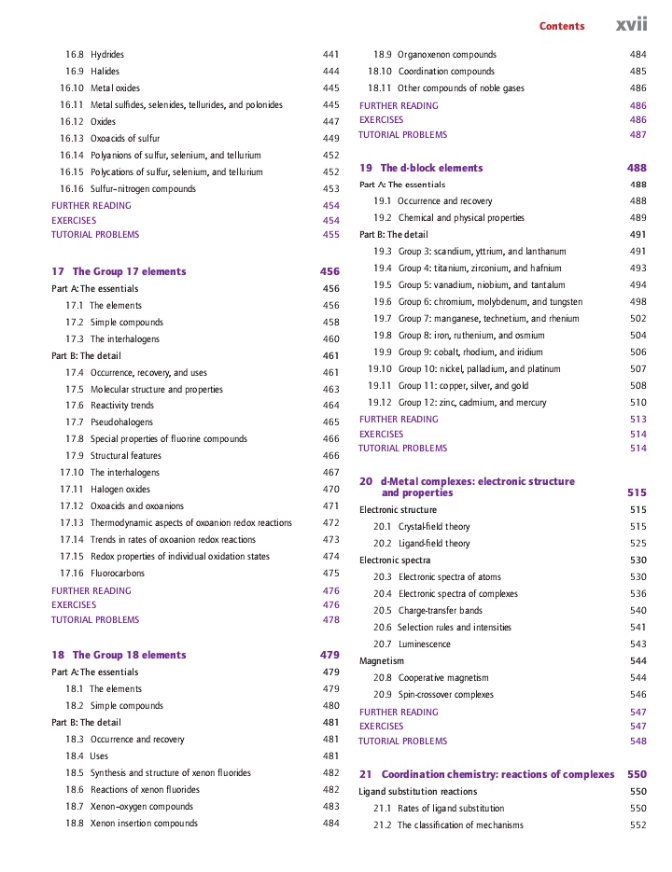 Contents xvii

16.8 Hydrides 441
16.9 Halides 444
16.10 Metal oxides 445
16.11 Metal sulfides, selenides, tellurides, and polonides 445
16.12 Oxides 447
16.13 Oxoacids of sulfur 449
16.14 Polyanions of sulfur, selenium, and tellurium 452
16.15 Polycations of sulfur, selenium, and tellurium 452
16.16 Sulfur–nitrogen compounds 453
FURTHER READING 454
EXERCISES 454
TUTORIAL PROBLEMS 455

17 The Group 17 elements 456
Part A: The essentials 456
17.1 The elements 456
17.2 Simple compounds 458
17.3 The interhalogens 460
Part B: The detail 461
17.4 Occurrence, recovery, and uses 461
17.5 Molecular structure and properties 463
17.6 Reactivity trends 464
17.7 Pseudohalogens 465
17.8 Special properties of fluorine compounds 466
17.9 Structural features 466
17.10 The interhalogens 467
17.11 Halogen oxides 470
17.12 Oxoacids and oxoanions 471
17.13 Thermodynamic aspects of oxoanion redox reactions 472
17.14 Trends in rates of oxoanion redox reactions 473
17.15 Redox properties of individual oxidation states 474
17.16 Fluorocarbons 475
FURTHER READING 476
EXERCISES 476
TUTORIAL PROBLEMS 478

18 The Group 18 elements 479
Part A: The essentials 479
18.1 The elements 479
18.2 Simple compounds 480
Part B: The detail 481
18.3 Occurrence and recovery 481
18.4 Uses 481
18.5 Synthesis and structure of xenon fluorides 482
18.6 Reactions of xenon fluorides 482
18.7 Xenon–oxygen compounds 483
18.8 Xenon insertion compounds 484

18.9 Organoxenon compounds 484
18.10 Coordination compounds 485
18.11 Other compounds of noble gases 486
FURTHER READING 486
EXERCISES 486
TUTORIAL PROBLEMS 487

19 The d-block elements 488
Part A: The essentials 488
19.1 Occurrence and recovery 488
19.2 Chemical and physical properties 489
Part B: The detail 491
19.3 Group 3: scandium, yttrium, and lanthanum 491
19.4 Group 4: titanium, zirconium, and hafnium 493
19.5 Group 5: vanadium, niobium, and tantalum 494
19.6 Group 6: chromium, molybdenum, and tungsten 498
19.7 Group 7: manganese, technetium, and rhenium 502
19.8 Group 8: iron, ruthenium, and osmium 504
19.9 Group 9: cobalt, rhodium, and iridium 506
19.10 Group 10: nickel, palladium, and platinum 507
19.11 Group 11: copper, silver, and gold 508
19.12 Group 12: zinc, cadmium, and mercury 510
FURTHER READING 513
EXERCISES 514
TUTORIAL PROBLEMS 514

20 d-Metal complexes: electronic structure and properties 515
Electronic structure 515
20.1 Crystal-field theory 515
20.2 Ligand-field theory 525
Electronic spectra 530
20.3 Electronic spectra of atoms 530
20.4 Electronic spectra of complexes 536
20.5 Charge-transfer bands 540
20.6 Selection rules and intensities 541
20.7 Luminescence 543
Magnetism 544
20.8 Cooperative magnetism 544
20.9 Spin-crossover complexes 546
FURTHER READING 547
EXERCISES 547
TUTORIAL PROBLEMS 548

21 Coordination chemistry: reactions of complexes 550
Ligand substitution reactions 550
21.1 Rates of ligand substitution 550
21.2 The classification of mechanisms 552